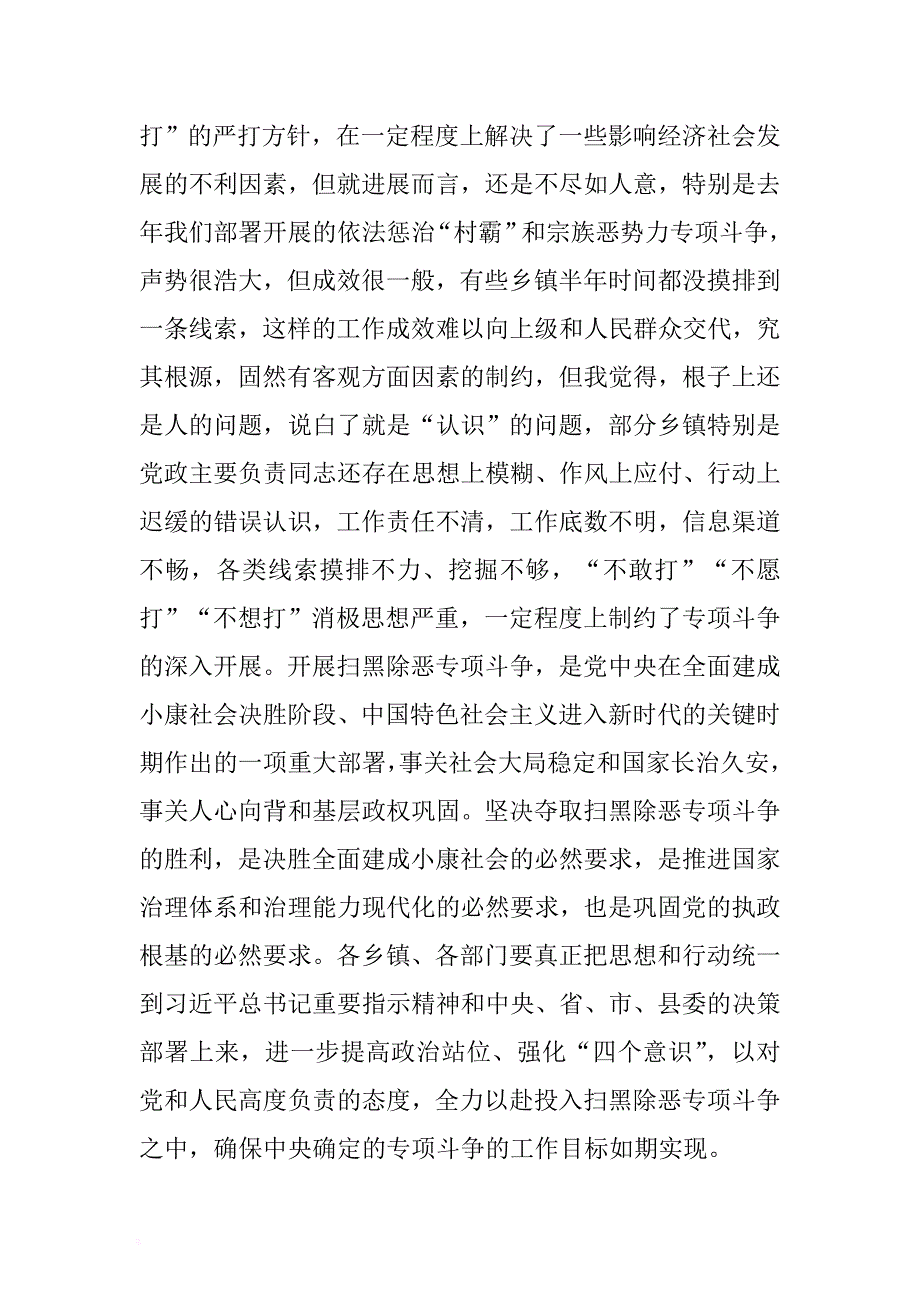 打”的严打方针，在一定程度上解决了一些影响经济社会发展的不利因素，但就进展而言，还是不尽如人意，特别是去年我们部署开展的依法惩治“村霸”和宗族恶势力专项斗争，声势很浩大，但成效很一般，有些乡镇半年时间都没摸排到一条线索，这样的工作成效难以向上级和人民群众交代，究其根源，固然有客观方面因素的制约，但我觉得，根子上还是人的问题，说白了就是“认识”的问题，部分乡镇特别是党政主要负责同志还存在思想上模糊、作风上应付、行动上迟缓的错误认识，工作责任不清，工作底数不明，信息渠道不畅，各类线索摸排不力、挖掘不够，“不敢打”“不愿打”“不想打”消极思想严重，一定程度上制约了专项斗争的深入开展。开展扫黑除恶专项斗争，是党中央在全面建成小康社会决胜阶段、中国特色社会主义进入新时代的关键时期作出的一项重大部署，事关社会大局稳定和国家长治久安，事关人心向背和基层政权巩固。坚决夺取扫黑除恶专项斗争的胜利，是决胜全面建成小康社会的必然要求，是推进国家治理体系和治理能力现代化的必然要求，也是巩固党的执政根基的必然要求。各乡镇、各部门要真正把思想和行动统一到习近平总书记重要指示精神和中央、省、市、县委的决策部署上来，进一步提高政治站位、强化“四个意识”，以对党和人民高度负责的态度，全力以赴投入扫黑除恶专项斗争之中，确保中央确定的专项斗争的工作目标如期实现。